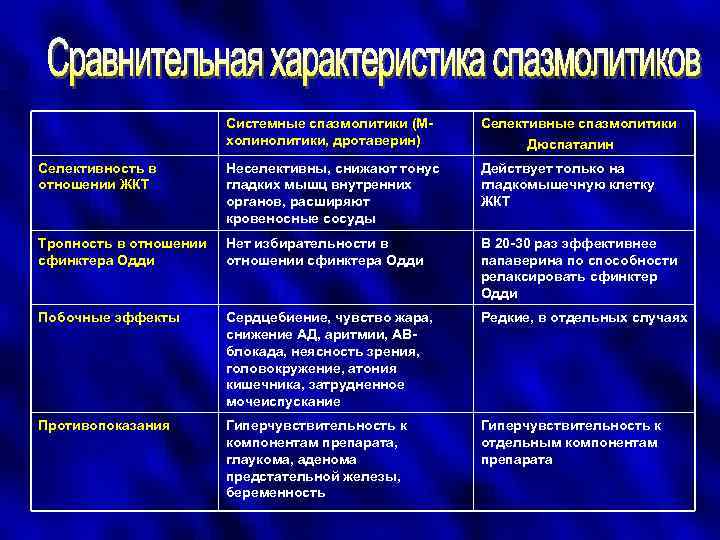 Сравнительная характеристика спазмолитиков

| | Системные спазмолитики (М-холинолитики, дротаверин) | Селективные спазмолитики Дюспаталин |
|---|---|---|
| Селективность в отношении ЖКТ | Неселективны, снижают тонус гладких мышц внутренних органов, расширяют кровеносные сосуды | Действует только на гладкомышечную клетку ЖКТ |
| Тропность в отношении сфинктера Одди | Нет избирательности в отношении сфинктера Одди | В 20-30 раз эффективнее папаверина по способности релаксировать сфинктер Одди |
| Побочные эффекты | Сердцебиение, чувство жара, снижение АД, аритмии, АВ-блокада, неясность зрения, головокружение, атония кишечника, затрудненное мочеиспускание | Редкие, в отдельных случаях |
| Противопоказания | Гиперчувствительность к компонентам препарата, глаукома, аденома предстательной железы, беременность | Гиперчувствительность к отдельным компонентам препарата |